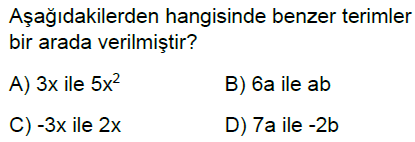 Aşağıdakilerden hangisinde benzer terimler bir arada verilmiştir?

A) $3x$ ile $5x^2$

B) $6a$ ile $ab$

C) $-3x$ ile $2x$

D) $7a$ ile $-2b$